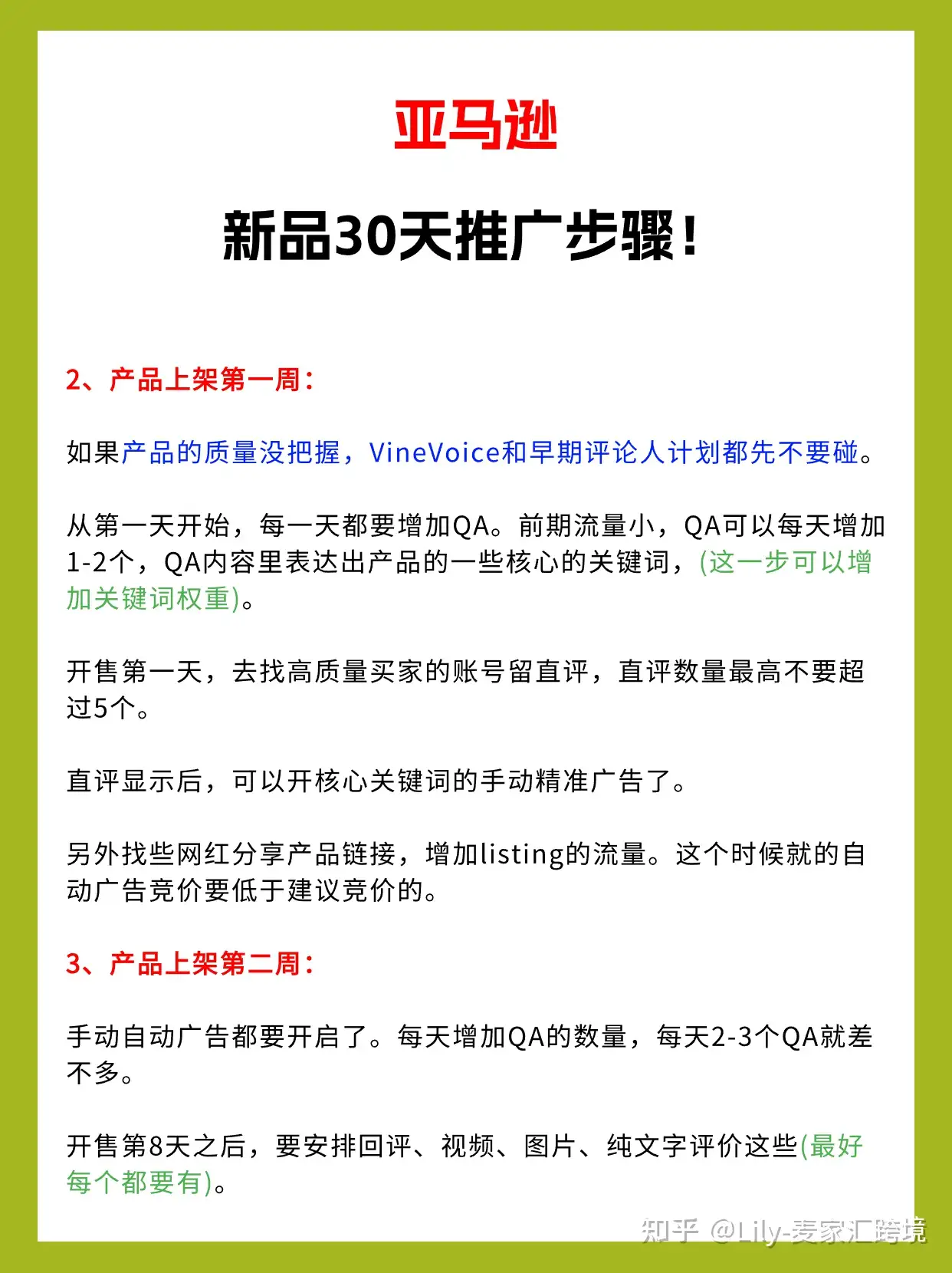 亚马逊

新品30天推广步骤！

2、产品上架第一周：

如果产品的质量没把握，VineVoice和早期评论人计划都先不要碰。

从第一天开始，每一天都要增加QA。前期流量小，QA可以每天增加1-2个，QA内容里表达出产品的一些核心的关键词，(这一步可以增加关键词权重)。

开售第一天，去找高质量买家的账号留直评，直评数量最高不要超过5个。

直评显示后，可以开核心关键词的手动精准广告了。

另外找些网红分享产品链接，增加listing的流量。这个时候就的自动广告竞价要低于建议竞价的。

3、产品上架第二周：

手动自动广告都要开启了。每天增加QA的数量，每天2-3个QA就差不多。

开售第8天之后，要安排回评、视频、图片、纯文字评价这些(最好每个都要有)。

知乎 @Lily-麦家汇跨境